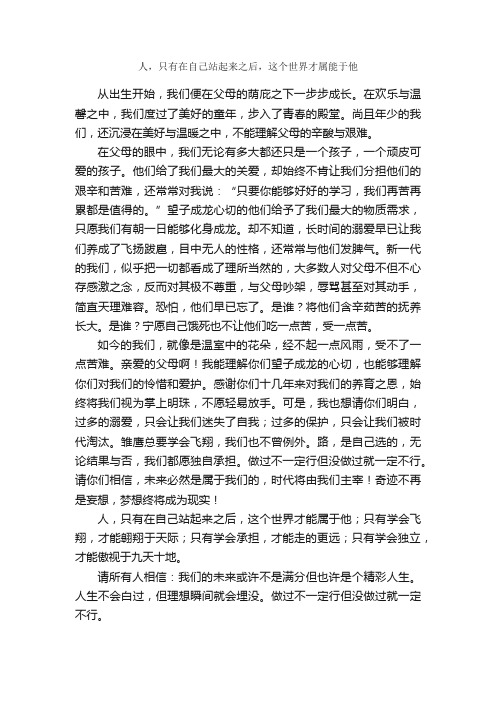 人，只有在自己站起来之后，这个世界才属能于他

从出生开始，我们便在父母的荫庇之下一步步成长。在欢乐与温馨之中，我们度过了美好的童年，步入了青春的殿堂。尚且年少的我们，还沉浸在美好与温暖之中，不能理解父母的辛酸与艰难。

在父母的眼中，我们无论有多大都还只是一个孩子，一个顽皮可爱的孩子。他们给了我们最大的关爱，却始终不肯让我们分担他们的艰辛和苦难，还常常对我说：“只要你能够好好的学习，我们再苦再累都是值得的。”望子成龙心切的他们给予了我们最大的物质需求，只愿我们有朝一日能够化身成龙。却不知道，长时间的溺爱早已让我们养成了飞扬跋扈，目中无人的性格，还常常与他们发脾气。新一代的我们，似乎把一切都看成了理所当然的，大多数人对父母不但不心存感激之念，反而对其极不尊重，与父母吵架，辱骂甚至对其动手，简直天理难容。恐怕，他们早已忘了。是谁？将他们含辛茹苦的抚养长大。是谁？宁愿自己饿死也不让他们吃一点苦，受一点苦。

如今的我们，就像是温室中的花朵，经不起一点风雨，受不了一点苦难。亲爱的父母啊！我能理解你们望子成龙的心切，也能够理解你们对我们的怜惜和爱护。感谢你们十几年来对我们的养育之恩，始终将我们视为掌上明珠，不愿轻易放手。可是，我也想请你们明白，过多的溺爱，只会让我们迷失了自我；过多的保护，只会让我们被时代淘汰。雏鹰总要学会飞翔，我们也不曾例外。路，是自己选的，无论结果与否，我们都愿独自承担。做过不一定行但没做过就一定不行。请你们相信，未来必然是属于我们的，时代将由我们主宰！奇迹不再是妄想，梦想终将成为现实！

人，只有在自己站起来之后，这个世界才能属于他；只有学会飞翔，才能翱翔于天际；只有学会承担，才能走的更远；只有学会独立，才能傲视于九天十地。

请所有人相信：我们的未来或许不是满分但也许是个精彩人生。人生不会白过，但理想瞬间就会埋没。做过不一定行但没做过就一定不行。